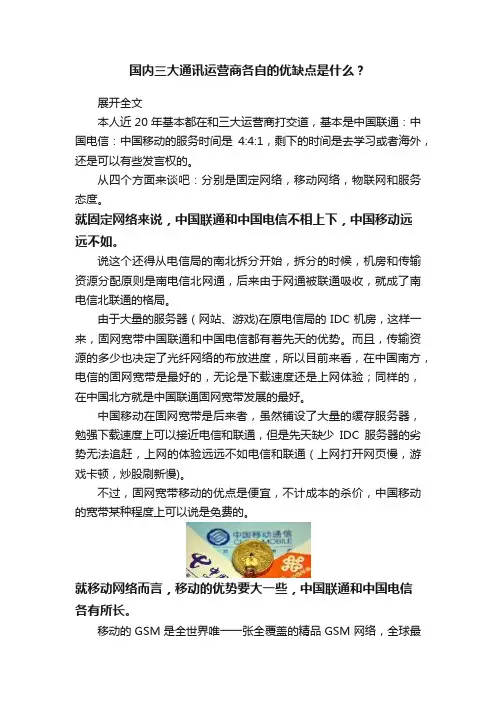 国内三大通讯运营商各自的优缺点是什么？

展开全文

本人近 20 年基本都在和三大运营商打交道，基本是中国联通：中国电信：中国移动的服务时间是 4:4:1，剩下的时间是去学习或者海外，还是可以有些发言权的。

从四个方面来谈吧：分别是固定网络，移动网络，物联网和服务态度。

就固定网络来说，中国联通和中国电信不相上下，中国移动远远不如。

说这个还得从电信局的南北拆分开始，拆分的时候，机房和传输资源分配原则是南电信北网通，后来由于网通被联通吸收，就成了南电信北联通的格局。

由于大量的服务器（网站、游戏)在原电信局的 IDC 机房，这样一来，固网宽带中国联通和中国电信都有着先天的优势。而且，传输资源的多少也决定了光纤网络的布放进度，所以目前来看，在中国南方，电信的固网宽带是最好的，无论是下载速度还是上网体验；同样的，在中国北方就是中国联通固网宽带发展的最好。

中国移动在固网宽带是后来者，虽然铺设了大量的缓存服务器，勉强下载速度上可以接近电信和联通，但是先天缺少 IDC 服务器的劣势无法追赶，上网的体验远远不如电信和联通（上网打开网页慢，游戏卡顿，炒股刷新慢)。

不过，固网宽带移动的优点是便宜，不计成本的杀价，中国移动的宽带某种程度上可以说是免费的。

中国移动通信
CHINA MOBILE

就移动网络而言，移动的优势要大一些，中国联通和中国电信各有所长。

移动的 GSM 是全世界唯一一张全覆盖的精品 GSM 网络，全球最